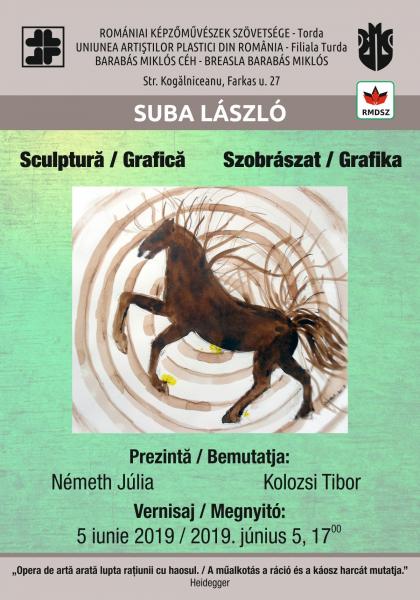 ROMÁNIAI KÉPZŐMŰVÉSZEK SZÖVETSÉGE - Torda
UNIUNEA ARTIȘTILOR PLASTICI DIN ROMÂNIA - Filiala Turda
BARABÁS MIKLÓS CÉH - BREASLA BARABÁS MIKLÓS

Str. Kogălniceanu, Farkas u. 27

RMDSZ

SUBA LÁSZLÓ

Sculptură / Grafică Szobrászat / Grafika

Prezintă / Bemutatja:

Németh Júlia Kolozsi Tibor

Vernisaj / Megnyitó:

5 iunie 2019 / 2019. június 5, $17^{00}$

„Opera de artă arată lupta rațiunii cu haosul. / A műalkotás a ráció és a káosz harcát mutatja."
Heidegger